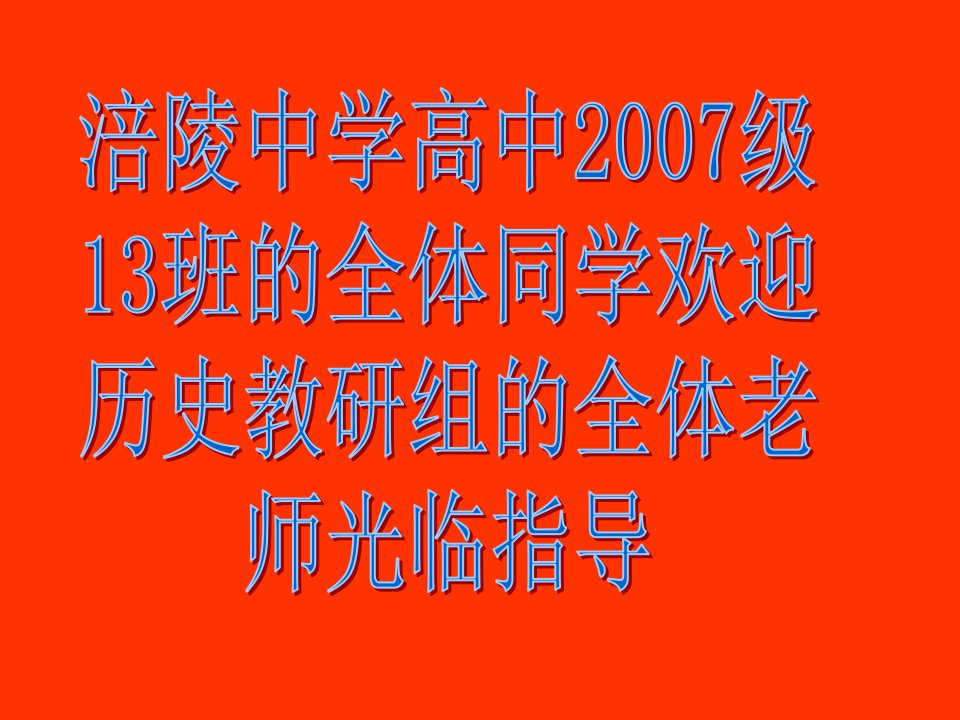 涪陵中学高中2007级13班的全体同学欢迎历史教研组的全体老师光临指导